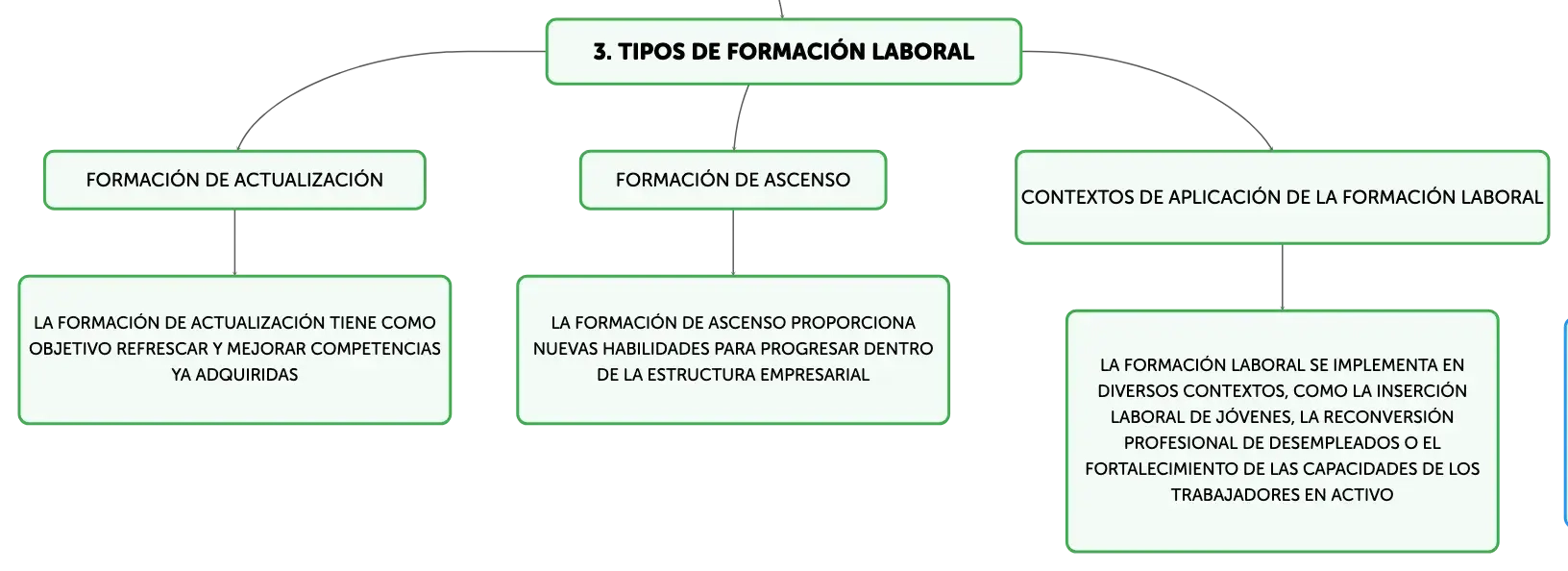 3. TIPOS DE FORMACIÓN LABORAL

FORMACIÓN DE ACTUALIZACIÓN

LA FORMACIÓN DE ACTUALIZACIÓN TIENE COMO OBJETIVO REFRESCAR Y MEJORAR COMPETENCIAS YA ADQUIRIDAS

FORMACIÓN DE ASCENSO

LA FORMACIÓN DE ASCENSO PROPORCIONA NUEVAS HABILIDADES PARA PROGRESAR DENTRO DE LA ESTRUCTURA EMPRESARIAL

CONTEXTOS DE APLICACIÓN DE LA FORMACIÓN LABORAL

LA FORMACIÓN LABORAL SE IMPLEMENTA EN DIVERSOS CONTEXTOS, COMO LA INSERCIÓN LABORAL DE JÓVENES, LA RECONVERSIÓN PROFESIONAL DE DESEMPLEADOS O EL FORTALECIMIENTO DE LAS CAPACIDADES DE LOS TRABAJADORES EN ACTIVO